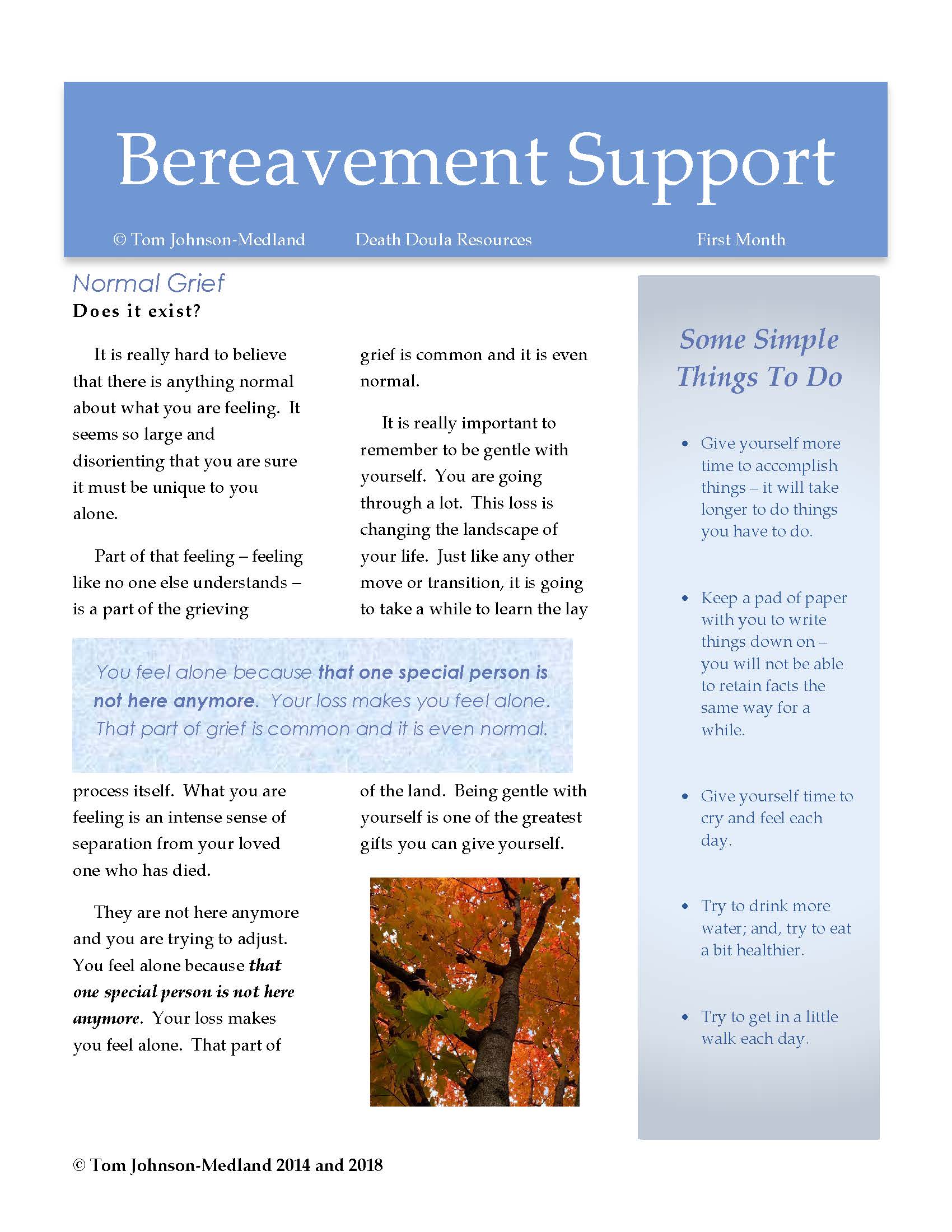 Bereavement Support

© Tom Johnson-Medland Death Doula Resources First Month

Normal Grief
Does it exist?

It is really hard to believe that there is anything normal about what you are feeling. It seems so large and disorienting that you are sure it must be unique to you alone.

Part of that feeling – feeling like no one else understands – is a part of the grieving process itself. What you are feeling is an intense sense of separation from your loved one who has died.

They are not here anymore and you are trying to adjust. You feel alone because that one special person is not here anymore. Your loss makes you feel alone. That part of grief is common and it is even normal.

It is really important to remember to be gentle with yourself. You are going through a lot. This loss is changing the landscape of your life. Just like any other move or transition, it is going to take a while to learn the lay of the land. Being gentle with yourself is one of the greatest gifts you can give yourself.

You feel alone because that one special person is not here anymore. Your loss makes you feel alone. That part of grief is common and it is even normal.

Some Simple Things To Do

• Give yourself more time to accomplish things – it will take longer to do things you have to do.

• Keep a pad of paper with you to write things down on – you will not be able to retain facts the same way for a while.

• Give yourself time to cry and feel each day.

• Try to drink more water; and, try to eat a bit healthier.

• Try to get in a little walk each day.

© Tom Johnson-Medland 2014 and 2018